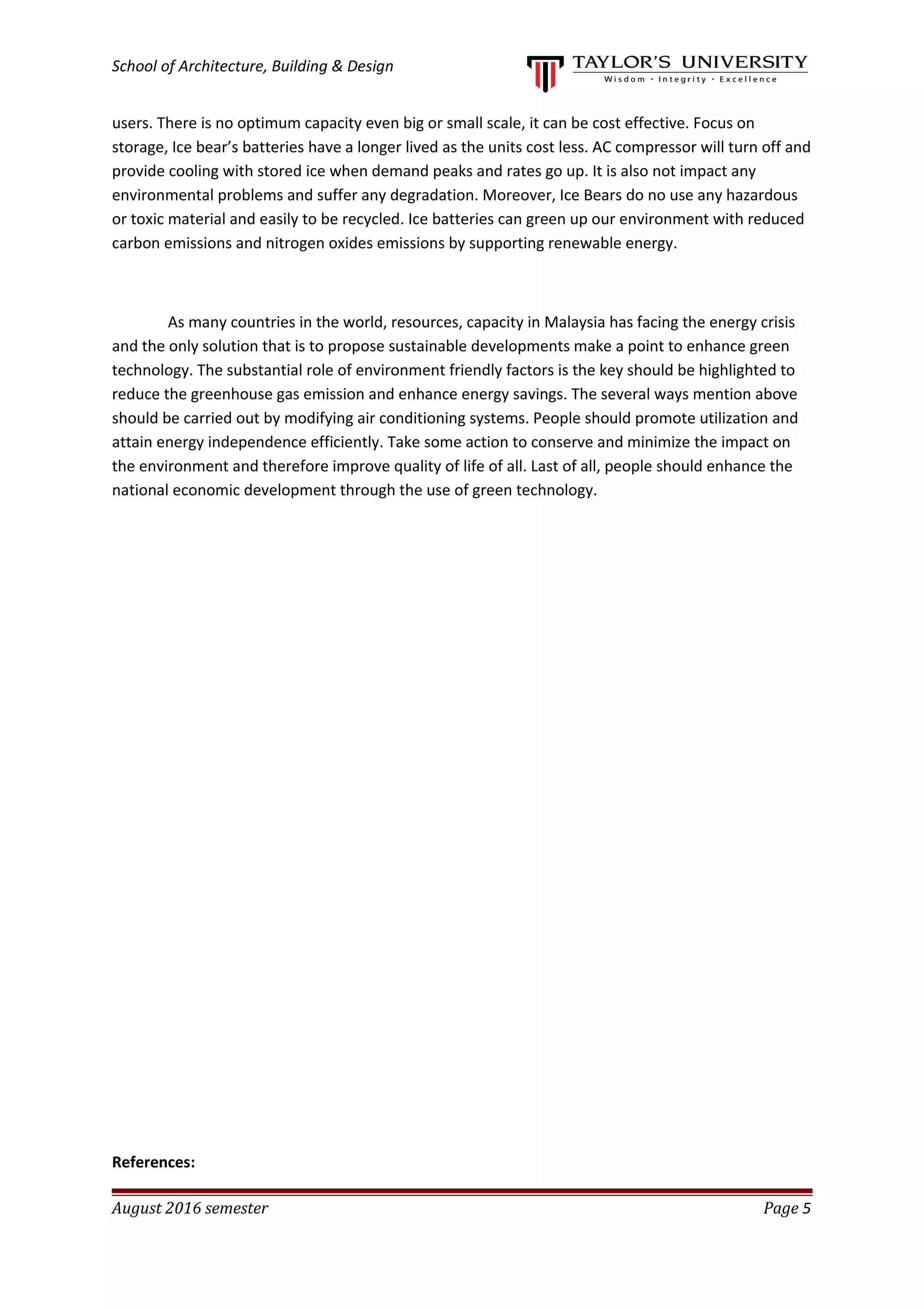 School of Architecture, Building & Design

TAYLOR'S UNIVERSITY
Wisdom · Integrity · Excellence

users. There is no optimum capacity even big or small scale, it can be cost effective. Focus on storage, Ice bear's batteries have a longer lived as the units cost less. AC compressor will turn off and provide cooling with stored ice when demand peaks and rates go up. It is also not impact any environmental problems and suffer any degradation. Moreover, Ice Bears do no use any hazardous or toxic material and easily to be recycled. Ice batteries can green up our environment with reduced carbon emissions and nitrogen oxides emissions by supporting renewable energy.

As many countries in the world, resources, capacity in Malaysia has facing the energy crisis and the only solution that is to propose sustainable developments make a point to enhance green technology. The substantial role of environment friendly factors is the key should be highlighted to reduce the greenhouse gas emission and enhance energy savings. The several ways mention above should be carried out by modifying air conditioning systems. People should promote utilization and attain energy independence efficiently. Take some action to conserve and minimize the impact on the environment and therefore improve quality of life of all. Last of all, people should enhance the national economic development through the use of green technology.

References:

August 2016 semester

Page 5